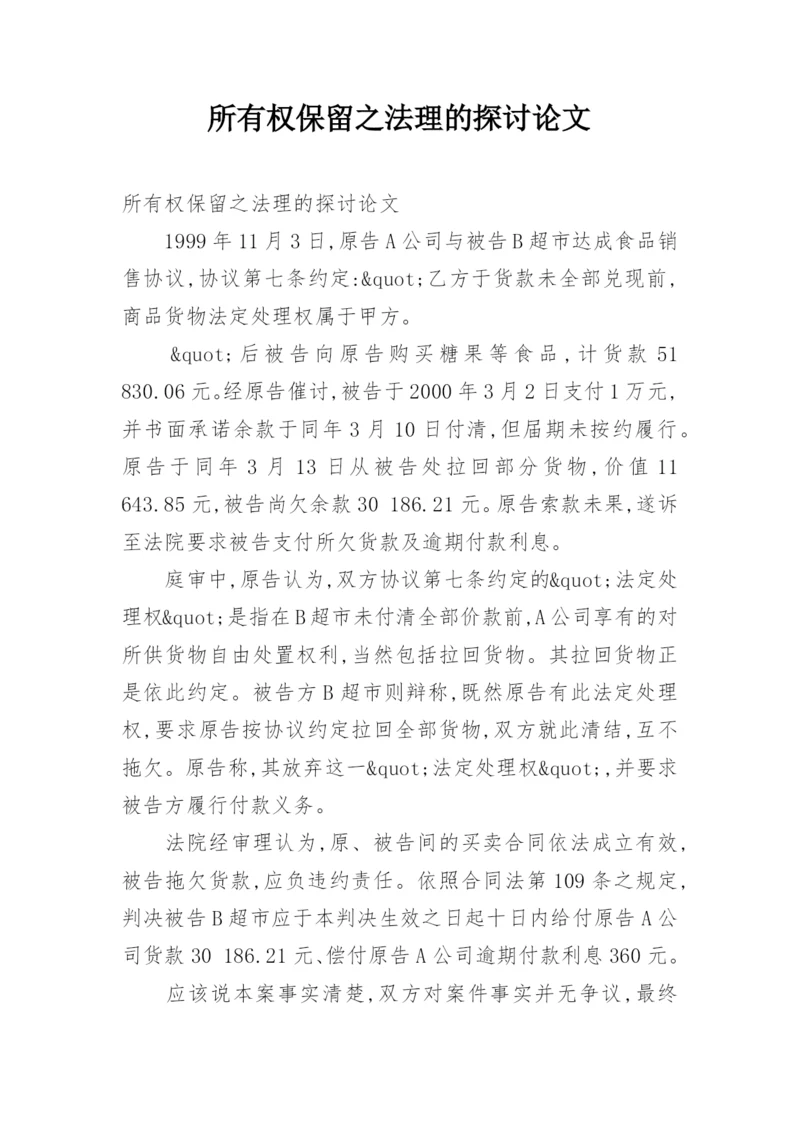 所有权保留之法理的探讨论文

所有权保留之法理的探讨论文

1999年11月3日,原告A公司与被告B超市达成食品销售协议,协议第七条约定:&quot;乙方于货款未全部兑现前,商品货物法定处理权属于甲方。

&quot;后被告向原告购买糖果等食品,计货款51 830.06元。经原告催讨,被告于2000年3月2日支付1万元,并书面承诺余款于同年3月10日付清,但届期未按约履行。原告于同年3月13日从被告处拉回部分货物,价值11 643.85元,被告尚欠余款30 186.21元。原告索款未果,遂诉至法院要求被告支付所欠货款及逾期付款利息。

庭审中,原告认为,双方协议第七条约定的&quot;法定处理权&quot;是指在B超市未付清全部价款前,A公司享有的对所供货物自由处置权利,当然包括拉回货物。其拉回货物正是依此约定。被告方B超市则辩称,既然原告有此法定处理权,要求原告按协议约定拉回全部货物,双方就此清结,互不拖欠。原告称,其放弃这一&quot;法定处理权&quot;,并要求被告方履行付款义务。

法院经审理认为,原、被告间的买卖合同依法成立有效,被告拖欠货款,应负违约责任。依照合同法第109条之规定,判决被告B超市应于本判决生效之日起十日内给付原告A公司货款30 186.21元、偿付原告A公司逾期付款利息360元。

应该说本案事实清楚,双方对案件事实并无争议,最终